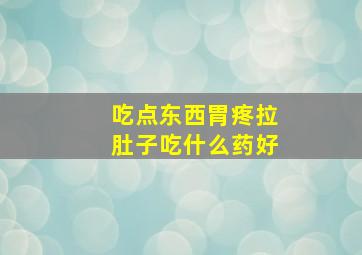 吃点东西胃疼拉肚子吃什么药好